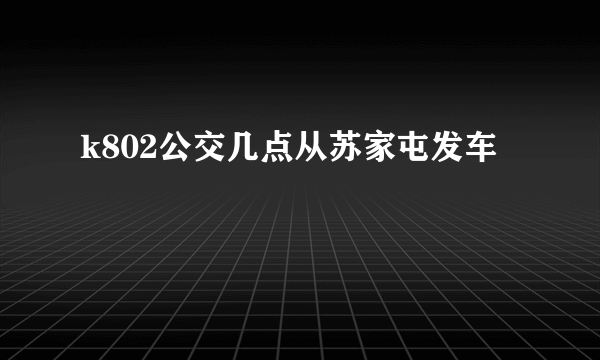 k802公交几点从苏家屯发车